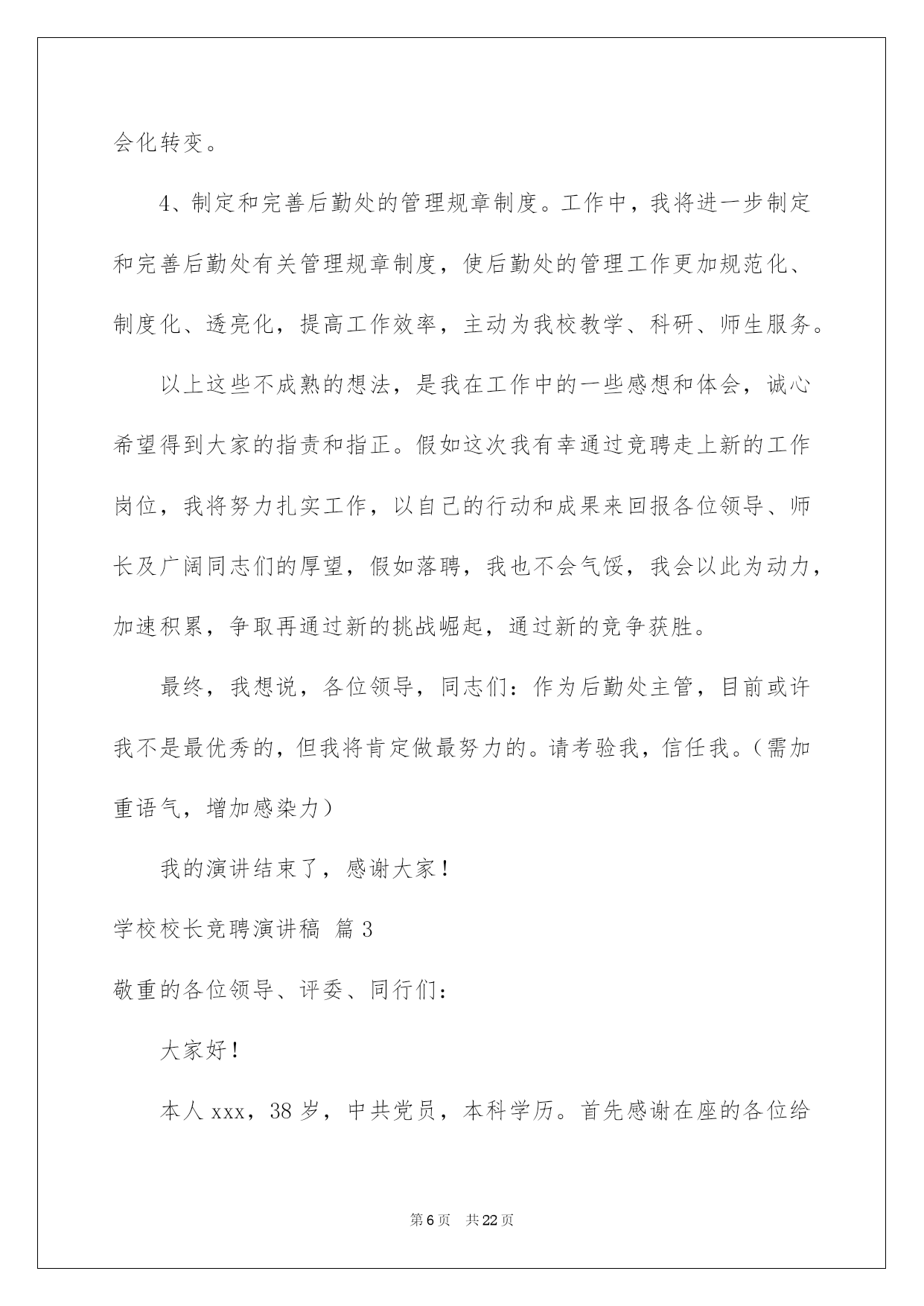 会化转变。

4、制定和完善后勤处的管理规章制度。工作中，我将进一步制定和完善后勤处有关管理规章制度，使后勤处的管理工作更加规范化、制度化、透亮化，提高工作效率，主动为我校教学、科研、师生服务。

以上这些不成熟的想法，是我在工作中的一些感想和体会，诚心希望得到大家的指责和指正。假如这次我有幸通过竞聘走上新的工作岗位，我将努力扎实工作，以自己的行动和成果来回报各位领导、师长及广阔同志们的厚望，假如落聘，我也不会气馁，我会以此为动力，加速积累，争取再通过新的挑战崛起，通过新的竞争获胜。

最终，我想说，各位领导，同志们：作为后勤处主管，目前或许我不是最优秀的，但我将肯定做最努力的。请考验我，信任我。（需加重语气，增加感染力）

我的演讲结束了，感谢大家！

学校校长竞聘演讲稿 篇3

敬重的各位领导、评委、同行们：

大家好！

本人xxx，38岁，中共党员，本科学历。首先感谢在座的各位给

第6页 共22页